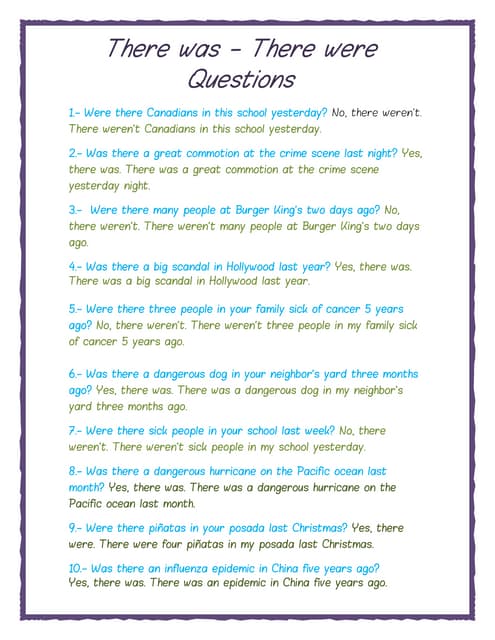 There was - There were
Questions

1.- Were there Canadians in this school yesterday? No, there weren't. There weren't Canadians in this school yesterday.

2.- Was there a great commotion at the crime scene last night? Yes, there was. There was a great commotion at the crime scene yesterday night.

3.- Were there many people at Burger King's two days ago? No, there weren't. There weren't many people at Burger King's two days ago.

4.- Was there a big scandal in Hollywood last year? Yes, there was. There was a big scandal in Hollywood last year.

5.- Were there three people in your family sick of cancer 5 years ago? No, there weren't. There weren't three people in my family sick of cancer 5 years ago.

6.- Was there a dangerous dog in your neighbor's yard three months ago? Yes, there was. There was a dangerous dog in my neighbor's yard three months ago.

7.- Were there sick people in your school last week? No, there weren't. There weren't sick people in my school yesterday.

8.- Was there a dangerous hurricane on the Pacific ocean last month? Yes, there was. There was a dangerous hurricane on the Pacific ocean last month.

9.- Were there piñatas in your posada last Christmas? Yes, there were. There were four piñatas in my posada last Christmas.

10.- Was there an influenza epidemic in China five years ago? Yes, there was. There was an epidemic in China five years ago.